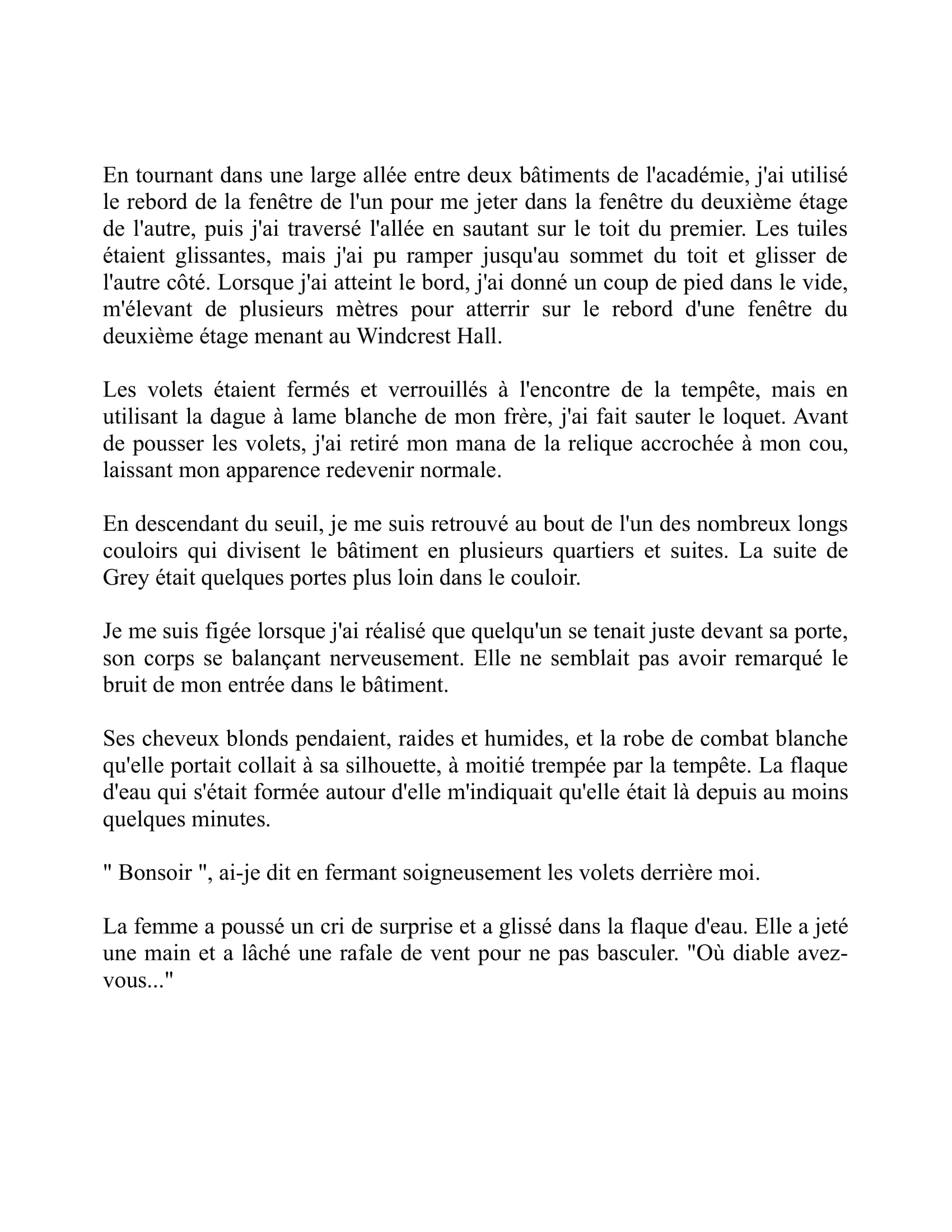 En tournant dans une large allée entre deux bâtiments de l'académie, j'ai utilisé le rebord de la fenêtre de l'un pour me jeter dans la fenêtre du deuxième étage de l'autre, puis j'ai traversé l'allée en sautant sur le toit du premier. Les tuiles étaient glissantes, mais j'ai pu ramper jusqu'au sommet du toit et glisser de l'autre côté. Lorsque j'ai atteint le bord, j'ai donné un coup de pied dans le vide, m'élevant de plusieurs mètres pour atterrir sur le rebord d'une fenêtre du deuxième étage menant au Windcrest Hall.

Les volets étaient fermés et verrouillés à l'encontre de la tempête, mais en utilisant la dague à lame blanche de mon frère, j'ai fait sauter le loquet. Avant de pousser les volets, j'ai retiré mon mana de la relique accrochée à mon cou, laissant mon apparence redevenir normale.

En descendant du seuil, je me suis retrouvé au bout de l'un des nombreux longs couloirs qui divisent le bâtiment en plusieurs quartiers et suites. La suite de Grey était quelques portes plus loin dans le couloir.

Je me suis figée lorsque j'ai réalisé que quelqu'un se tenait juste devant sa porte, son corps se balançant nerveusement. Elle ne semblait pas avoir remarqué le bruit de mon entrée dans le bâtiment.

Ses cheveux blonds pendaient, raides et humides, et la robe de combat blanche qu'elle portait collait à sa silhouette, à moitié trempée par la tempête. La flaque d'eau qui s'était formée autour d'elle m'indiquait qu'elle était là depuis au moins quelques minutes.

" Bonsoir ", ai-je dit en fermant soigneusement les volets derrière moi.

La femme a poussé un cri de surprise et a glissé dans la flaque d'eau. Elle a jeté une main et a lâché une rafale de vent pour ne pas basculer. "Où diable avez-vous..."